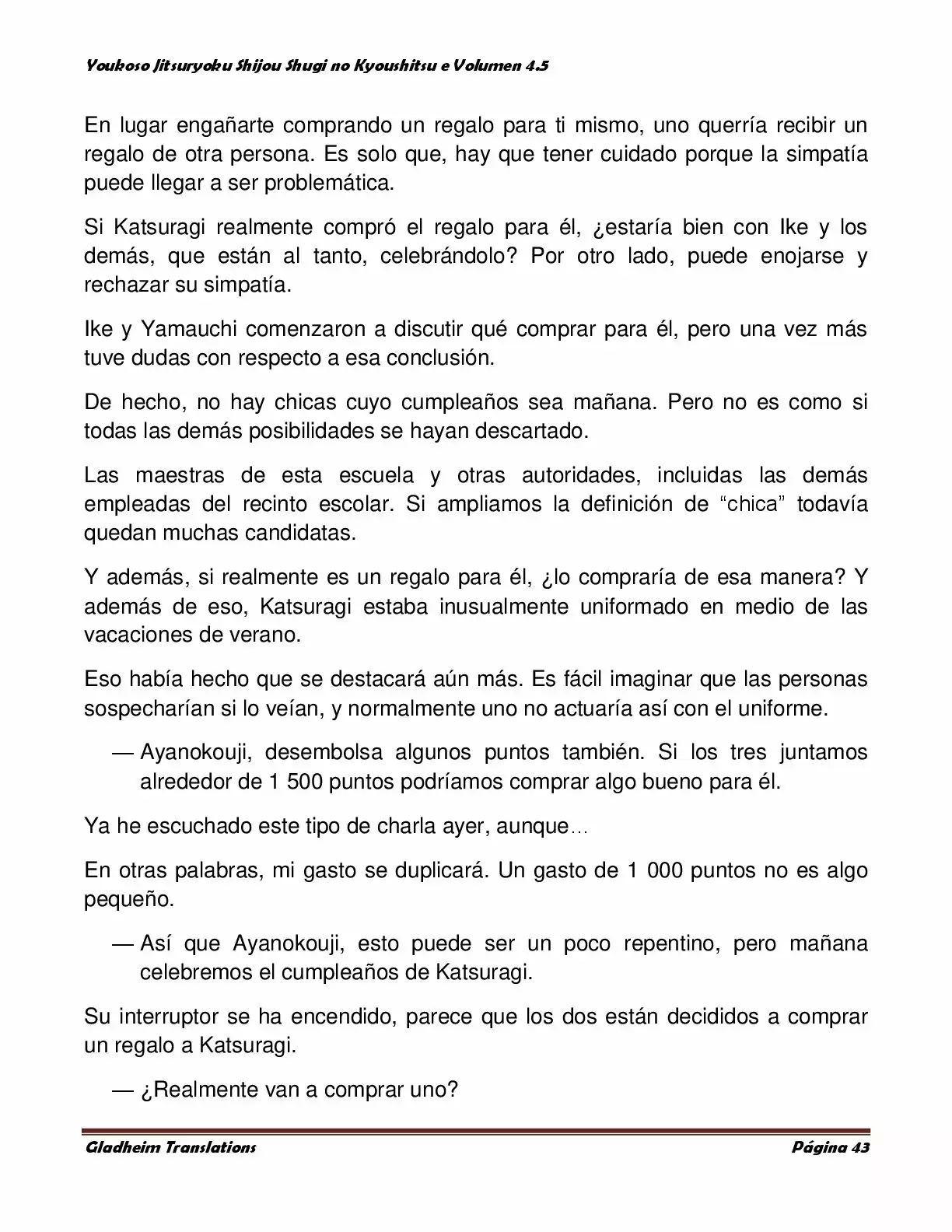 Youkoso Jitsuryoku Shijou Shugi no Kyoushitsu e Volumen 4.5

En lugar engañarte comprando un regalo para ti mismo, uno querría recibir un regalo de otra persona. Es solo que, hay que tener cuidado porque la simpatía puede llegar a ser problemática.

Si Katsuragi realmente compró el regalo para él, ¿estaría bien con Ike y los demás, que están al tanto, celebrándolo? Por otro lado, puede enojarse y rechazar su simpatía.

Ike y Yamauchi comenzaron a discutir qué comprar para él, pero una vez más tuve dudas con respecto a esa conclusión.

De hecho, no hay chicas cuyo cumpleaños sea mañana. Pero no es como si todas las demás posibilidades se hayan descartado.

Las maestras de esta escuela y otras autoridades, incluidas las demás empleadas del recinto escolar. Si ampliamos la definición de “chica” todavía quedan muchas candidatas.

Y además, si realmente es un regalo para él, ¿lo compraría de esa manera? Y además de eso, Katsuragi estaba inusualmente uniformado en medio de las vacaciones de verano.

Eso había hecho que se destacará aún más. Es fácil imaginar que las personas sospecharían si lo veían, y normalmente uno no actuaría así con el uniforme.

— Ayanokouji, desembolsa algunos puntos también. Si los tres juntamos alrededor de 1 500 puntos podríamos comprar algo bueno para él.

Ya he escuchado este tipo de charla ayer, aunque…

En otras palabras, mi gasto se duplicará. Un gasto de 1 000 puntos no es algo pequeño.

— Así que Ayanokouji, esto puede ser un poco repentino, pero mañana celebremos el cumpleaños de Katsuragi.

Su interruptor se ha encendido, parece que los dos están decididos a comprar un regalo a Katsuragi.

— ¿Realmente van a comprar uno?

Gladheim Translations Página 43